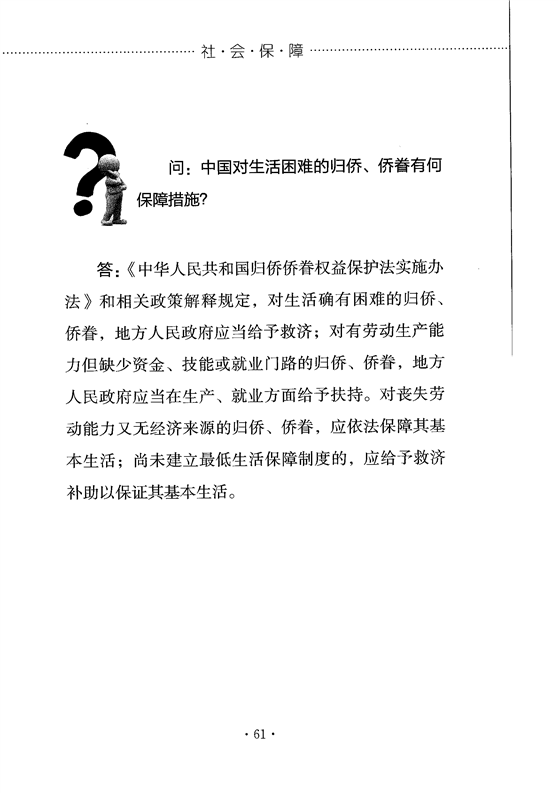 社·会·保·障

问：中国对生活困难的归侨、侨眷有何保障措施?

答:《中华人民共和国归侨侨眷权益保护法实施办法》和相关政策解释规定，对生活确有困难的归侨、侨眷，地方人民政府应当给予救济；对有劳动生产能力但缺少资金、技能或就业门路的归侨、侨眷，地方人民政府应当在生产、就业方面给予扶持。对丧失劳动能力又无经济来源的归侨、侨眷，应依法保障其基本生活；尚未建立最低生活保障制度的，应给予救济补助以保证其基本生活。

· 61 ·